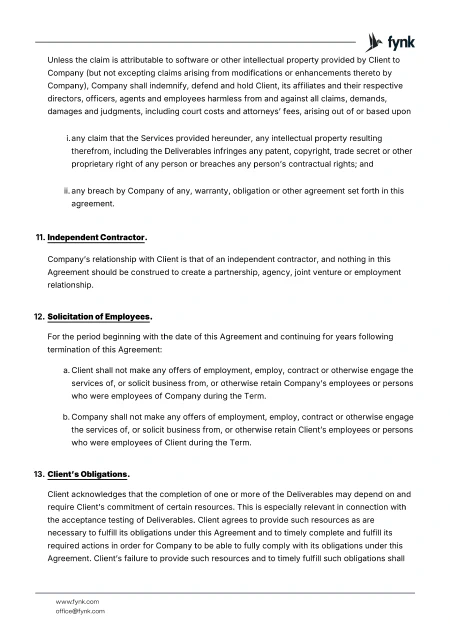 fynk

Unless the claim is attributable to software or other intellectual property provided by Client to Company (but not excepting claims arising from modifications or enhancements thereto by Company), Company shall indemnify, defend and hold Client, its affiliates and their respective directors, officers, agents and employees harmless from and against all claims, demands, damages and judgments, including court costs and attorneys' fees, arising out of or based upon

i. any claim that the Services provided hereunder, any intellectual property resulting therefrom, including the Deliverables infringes any patent, copyright, trade secret or other proprietary right of any person or breaches any person's contractual rights; and

ii. any breach by Company of any, warranty, obligation or other agreement set forth in this agreement.

11. Independent Contractor.

Company's relationship with Client is that of an independent contractor, and nothing in this Agreement should be construed to create a partnership, agency, joint venture or employment relationship.

12. Solicitation of Employees.

For the period beginning with the date of this Agreement and continuing for years following termination of this Agreement:

a. Client shall not make any offers of employment, employ, contract or otherwise engage the services of, or solicit business from, or otherwise retain Company's employees or persons who were employees of Company during the Term.

b. Company shall not make any offers of employment, employ, contract or otherwise engage the services of, or solicit business from, or otherwise retain Client's employees or persons who were employees of Client during the Term.

13. Client's Obligations.

Client acknowledges that the completion of one or more of the Deliverables may depend on and require Client's commitment of certain resources. This is especially relevant in connection with the acceptance testing of Deliverables. Client agrees to provide such resources as are necessary to fulfill its obligations under this Agreement and to timely complete and fulfill its required actions in order for Company to be able to fully comply with its obligations under this Agreement. Client's failure to provide such resources and to timely fulfill such obligations shall

www.fynk.com
office@fynk.com